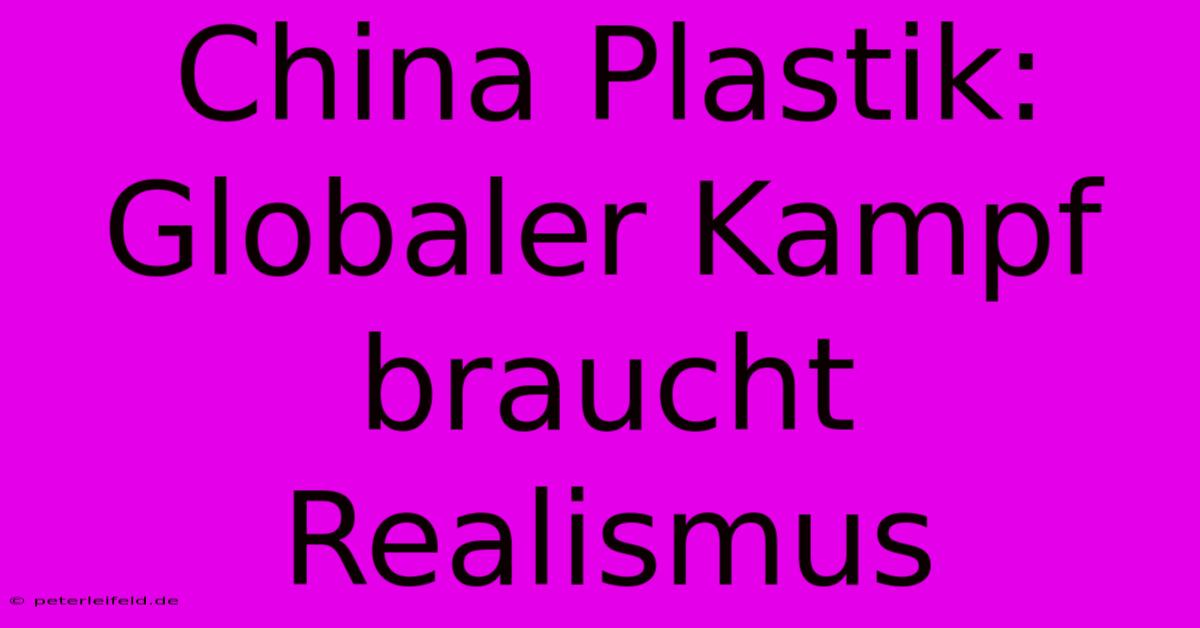 China Plastik: Globaler Kampf braucht Realismus

© peterleifeld.de